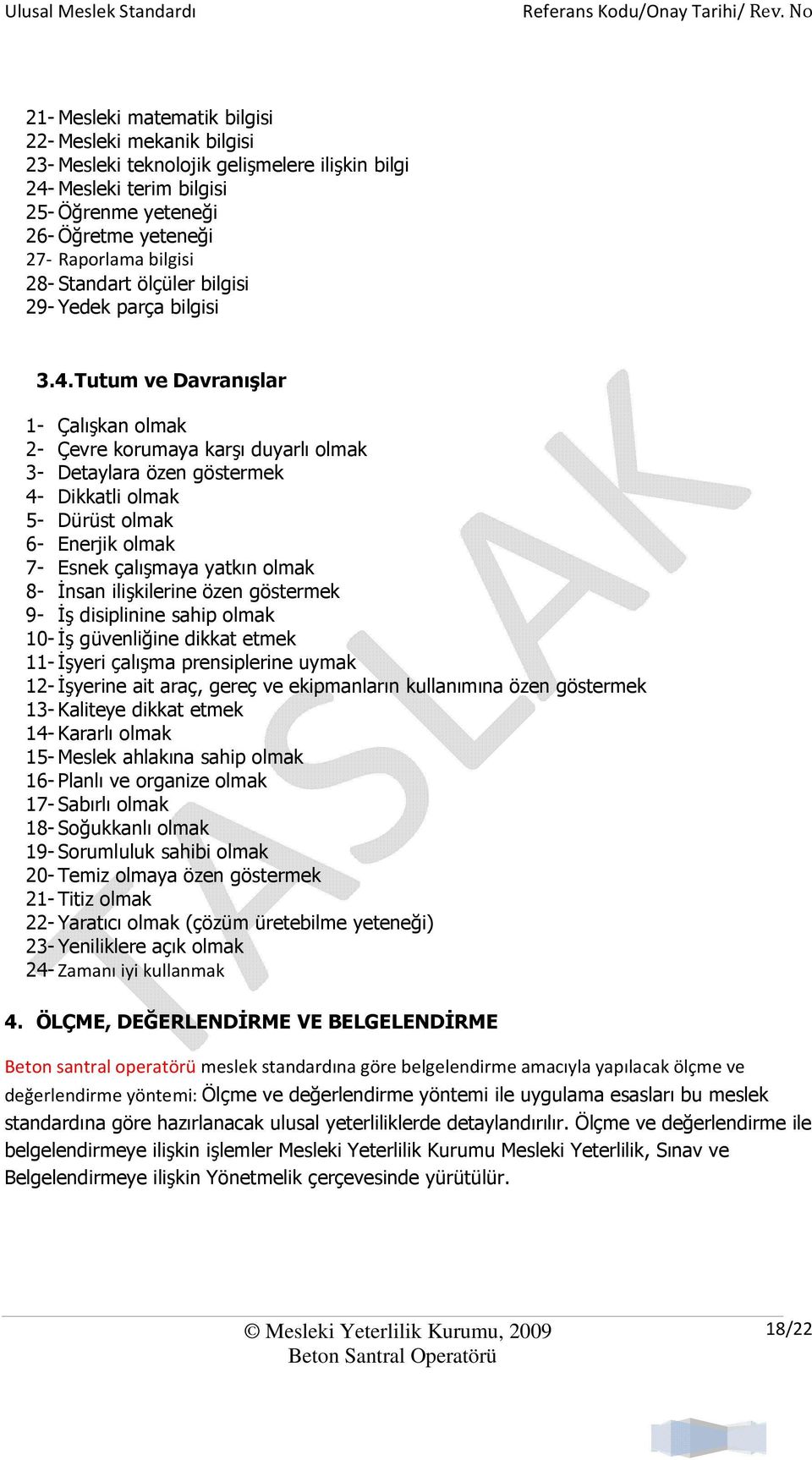 Ulusal Meslek Standardı Referans Kodu/Onay Tarihi/ Rev. No

21- Mesleki matematik bilgisi
22- Mesleki mekanik bilgisi
23- Mesleki teknolojik gelişmelere ilişkin bilgi
24- Mesleki terim bilgisi
25- Öğrenme yeteneği
26- Öğretme yeteneği
27- Raporlama bilgisi
28- Standart ölçüler bilgisi
29- Yedek parça bilgisi

3.4. Tutum ve Davranışlar

1- Çalışkan olmak
2- Çevre korumaya karşı duyarlı olmak
3- Detaylara özen göstermek
4- Dikkatli olmak
5- Dürüst olmak
6- Enerjik olmak
7- Esnek çalışmaya yatkın olmak
8- İnsan ilişkilerine özen göstermek
9- İş disiplinine sahip olmak
10- İş güvenliğine dikkat etmek
11- İşyeri çalışma prensiplerine uymak
12- İşyerine ait araç, gereç ve ekipmanların kullanımına özen göstermek
13- Kaliteye dikkat etmek
14- Kararlı olmak
15- Meslek ahlakına sahip olmak
16- Planlı ve organize olmak
17- Sabırlı olmak
18- Soğukkanlı olmak
19- Sorumluluk sahibi olmak
20- Temiz olmaya özen göstermek
21- Titiz olmak
22- Yaratıcı olmak (çözüm üretebilme yeteneği)
23- Yeniliklere açık olmak
24- Zamanı iyi kullanmak

TASLAK

4. ÖLÇME, DEĞERLENDİRME VE BELGELENDİRME

Beton santral operatörü meslek standardına göre belgelendirme amacıyla yapılacak ölçme ve değerlendirme yöntemi: Ölçme ve değerlendirme yöntemi ile uygulama esasları bu meslek standardına göre hazırlanacak ulusal yeterliliklerde detaylandırılır. Ölçme ve değerlendirme ile belgelendirmeye ilişkin işlemler Mesleki Yeterlilik Kurumu Mesleki Yeterlilik, Sınav ve Belgelendirmeye ilişkin Yönetmelik çerçevesinde yürütülür.

© Mesleki Yeterlilik Kurumu, 2009
Beton Santral Operatörü
18/22